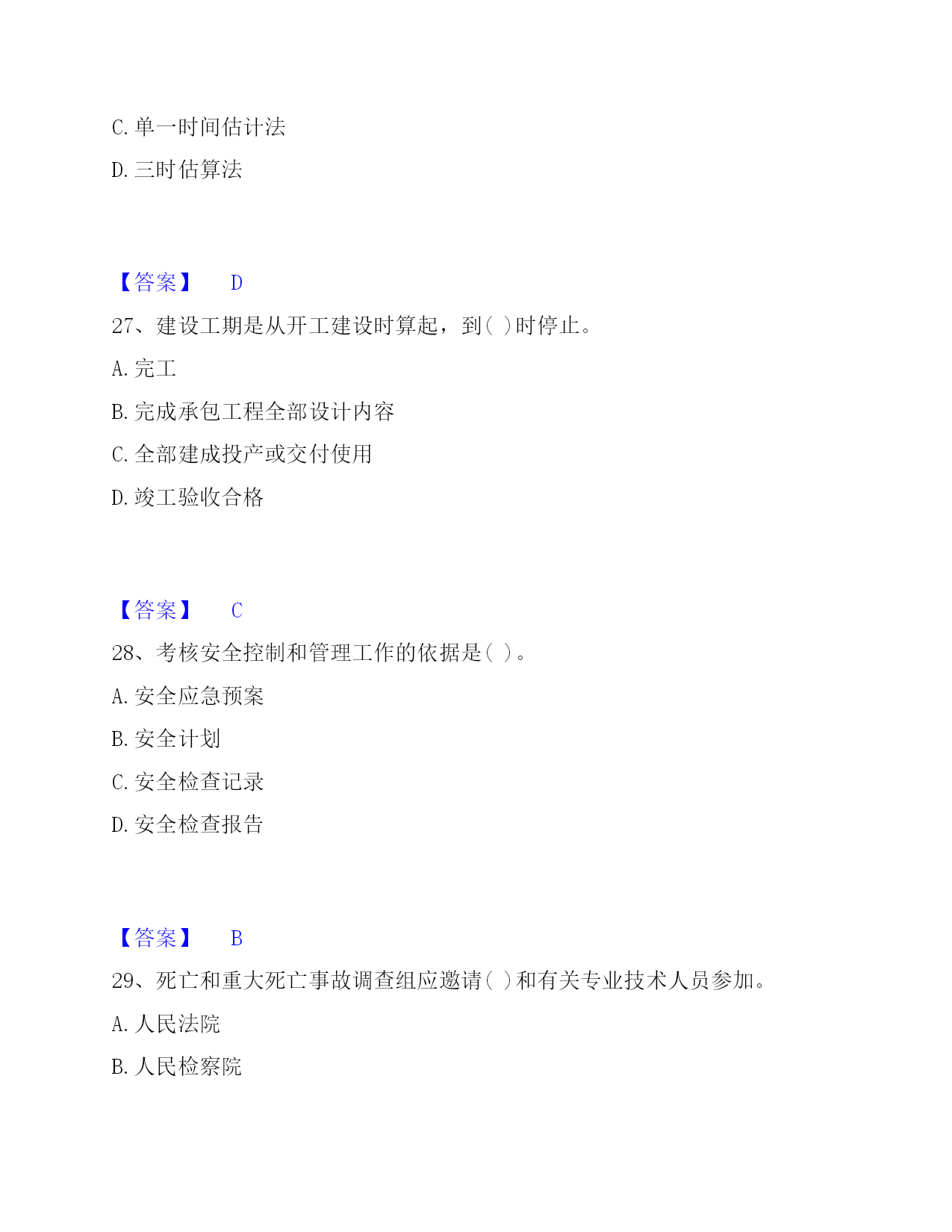 C. 单一时间估计法

D. 三时估算法

【答案】 D

27、建设工期是从开工建设时算起，到( )时停止。

A. 完工

B. 完成承包工程全部设计内容

C. 全部建成投产或交付使用

D. 竣工验收合格

【答案】 C

28、考核安全控制和管理工作的依据是( )。

A. 安全应急预案

B. 安全计划

C. 安全检查记录

D. 安全检查报告

【答案】 B

29、死亡和重大死亡事故调查组应邀请( )和有关专业技术人员参加。

A. 人民法院

B. 人民检察院